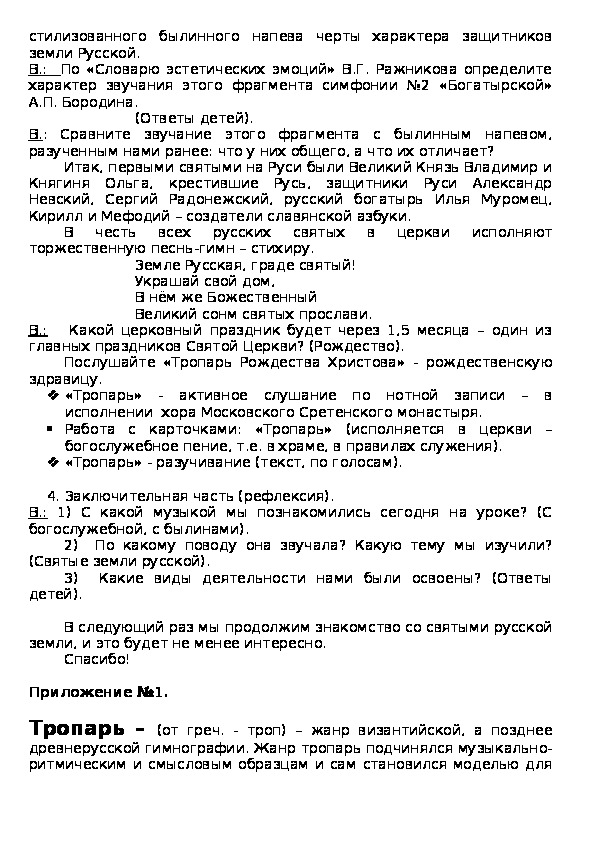 стилизованного былинного напева черты характера защитников земли Русской.
В.: По «Словарю эстетических эмоций» В.Г. Ражникова определите характер звучания этого фрагмента симфонии №2 «Богатырской» А.П. Бородина.
(Ответы детей).
В.: Сравните звучание этого фрагмента с былинным напевом, разученным нами ранее: что у них общего, а что их отличает?
Итак, первыми святыми на Руси были Великий Князь Владимир и Княгиня Ольга, крестившие Русь, защитники Руси Александр Невский, Сергий Радонежский, русский богатырь Илья Муромец, Кирилл и Мефодий – создатели славянской азбуки.
В честь всех русских святых в церкви исполняют торжественную песнь-гимн – стихиру.
Земле Русская, граде святый!
Украшай свой дом,
В нём же Божественный
Великий сонм святых прослави.
В.: Какой церковный праздник будет через 1,5 месяца – один из главных праздников Святой Церкви? (Рождество).
Послушайте «Тропарь Рождества Христова» - рождественскую здравицу.
❖ «Тропарь» - активное слушание по нотной записи – в исполнении хора Московского Сретенского монастыря.
▪ Работа с карточками: «Тропарь» (исполняется в церкви – богослужебное пение, т.е. в храме, в правилах служения).
❖ «Тропарь» - разучивание (текст, по голосам).

4. Заключительная часть (рефлексия).
В.: 1) С какой музыкой мы познакомились сегодня на уроке? (С богослужебной, с былинами).
2) По какому поводу она звучала? Какую тему мы изучили? (Святые земли русской).
3) Какие виды деятельности нами были освоены? (Ответы детей).

В следующий раз мы продолжим знакомство со святыми русской земли, и это будет не менее интересно.
Спасибо!

Приложение №1.

Тропарь – (от греч. - троп) – жанр византийской, а позднее древнерусской гимнографии. Жанр тропарь подчинялся музыкально-ритмическим и смысловым образцам и сам становился моделью для